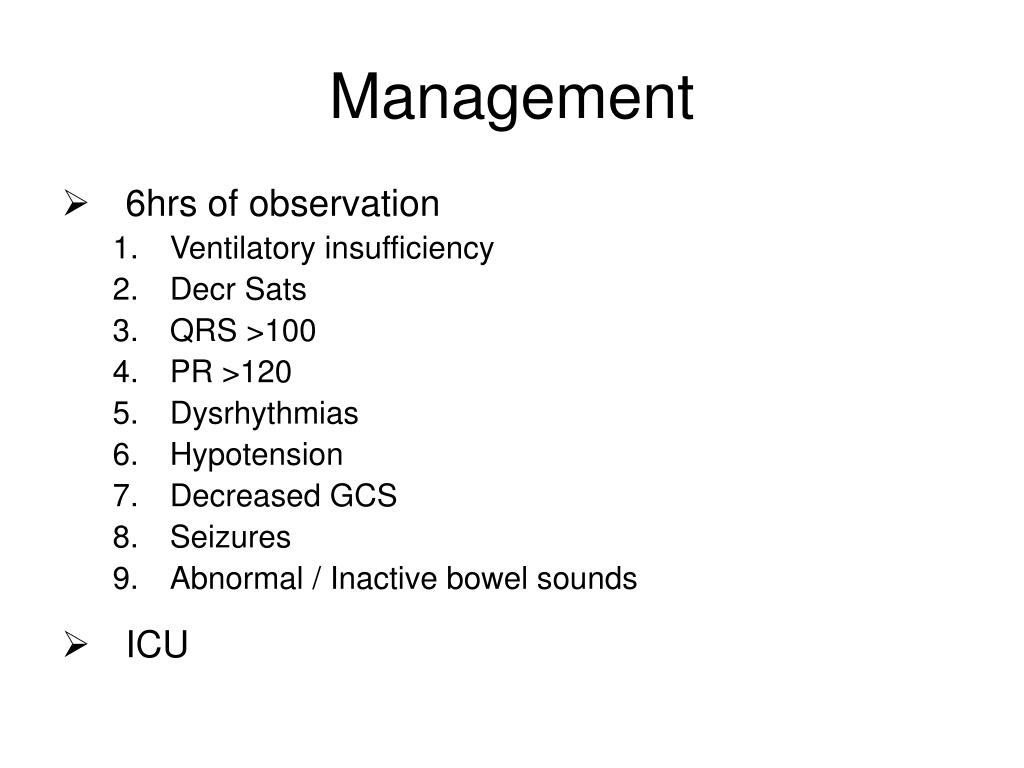 Management

➢ 6hrs of observation
1. Ventilatory insufficiency
2. Decr Sats
3. QRS >100
4. PR >120
5. Dysrhythmias
6. Hypotension
7. Decreased GCS
8. Seizures
9. Abnormal / Inactive bowel sounds

➢ ICU